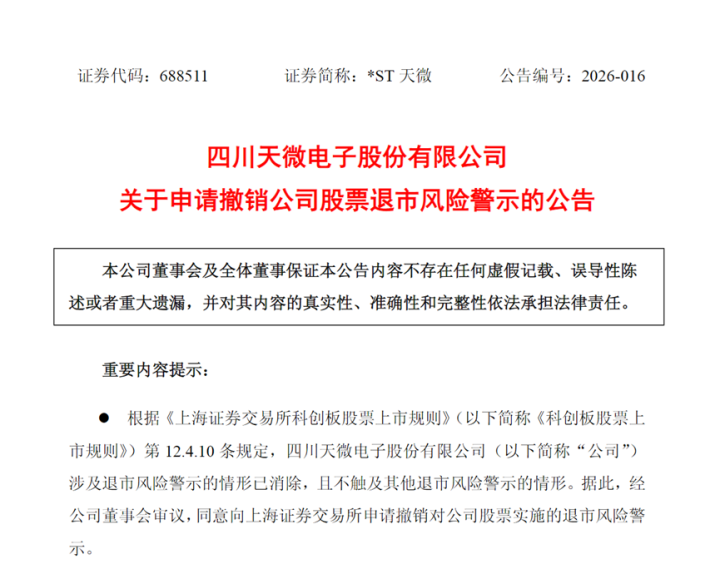 证券代码：688511　　证券简称：*ST 天微　　公告编号：2026-016

四川天微电子股份有限公司
关于申请撤销公司股票退市风险警示的公告

本公司董事会及全体董事保证本公告内容不存在任何虚假记载、误导性陈述或者重大遗漏，并对其内容的真实性、准确性和完整性依法承担法律责任。

重要内容提示：

● 根据《上海证券交易所科创板股票上市规则》（以下简称《科创板股票上市规则》）第 12.4.10 条规定，四川天微电子股份有限公司（以下简称“公司”）涉及退市风险警示的情形已消除，且不触及其他退市风险警示的情形。据此，经公司董事会审议，同意向上海证券交易所申请撤销对公司股票实施的退市风险警示。